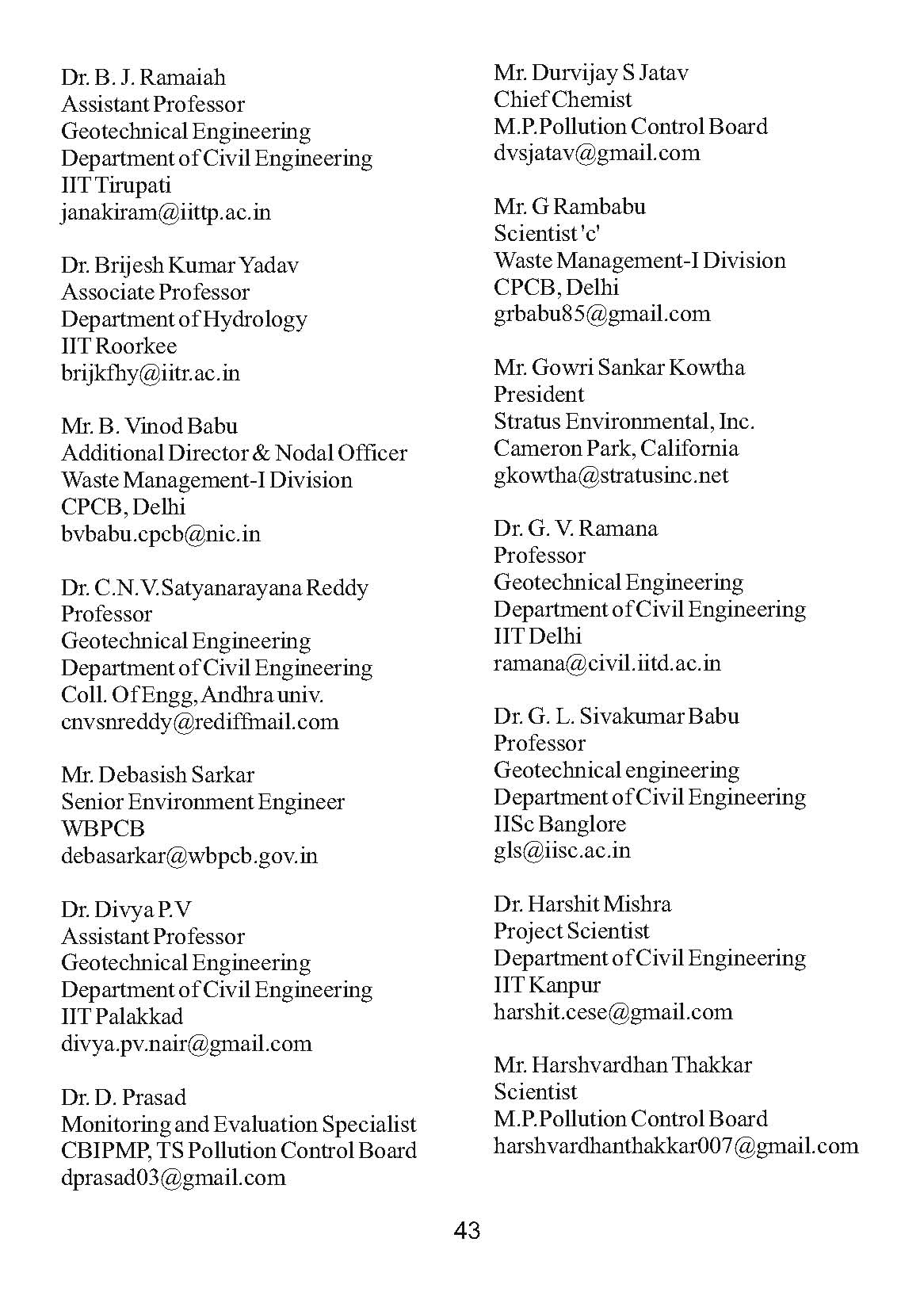 Dr. B. J. Ramaiah
Assistant Professor
Geotechnical Engineering
Department of Civil Engineering
IIT Tirupati
janakiram@iittp.ac.in

Dr. Brijesh Kumar Yadav
Associate Professor
Department of Hydrology
IIT Roorkee
brijkfhy@iitr.ac.in

Mr. B. Vinod Babu
Additional Director & Nodal Officer
Waste Management-I Division
CPCB, Delhi
bvbabu.cpcb@nic.in

Dr. C.N.V.Satyanarayana Reddy
Professor
Geotechnical Engineering
Department of Civil Engineering
Coll. Of Engg, Andhra univ.
cnvsnreddy@rediffmail.com

Mr. Debasish Sarkar
Senior Environment Engineer
WBPCB
debasarkar@wbpcb.gov.in

Dr. Divya P.V
Assistant Professor
Geotechnical Engineering
Department of Civil Engineering
IIT Palakkad
divya.pv.nair@gmail.com

Dr. D. Prasad
Monitoring and Evaluation Specialist
CBIPMP, TS Pollution Control Board
dprasad03@gmail.com

Mr. Durvijay S Jatav
Chief Chemist
M.P.Pollution Control Board
dvsjatav@gmail.com

Mr. G Rambabu
Scientist 'c'
Waste Management-I Division
CPCB, Delhi
grbabu85@gmail.com

Mr. Gowri Sankar Kowtha
President
Stratus Environmental, Inc.
Cameron Park, California
gkowtha@stratusinc.net

Dr. G. V. Ramana
Professor
Geotechnical Engineering
Department of Civil Engineering
IIT Delhi
ramana@civil.iitd.ac.in

Dr. G. L. Sivakumar Babu
Professor
Geotechnical engineering
Department of Civil Engineering
IISc Banglore
gls@iisc.ac.in

Dr. Harshit Mishra
Project Scientist
Department of Civil Engineering
IIT Kanpur
harshit.cese@gmail.com

Mr. Harshvardhan Thakkar
Scientist
M.P.Pollution Control Board
harshvardhanthakkar007@gmail.com

43